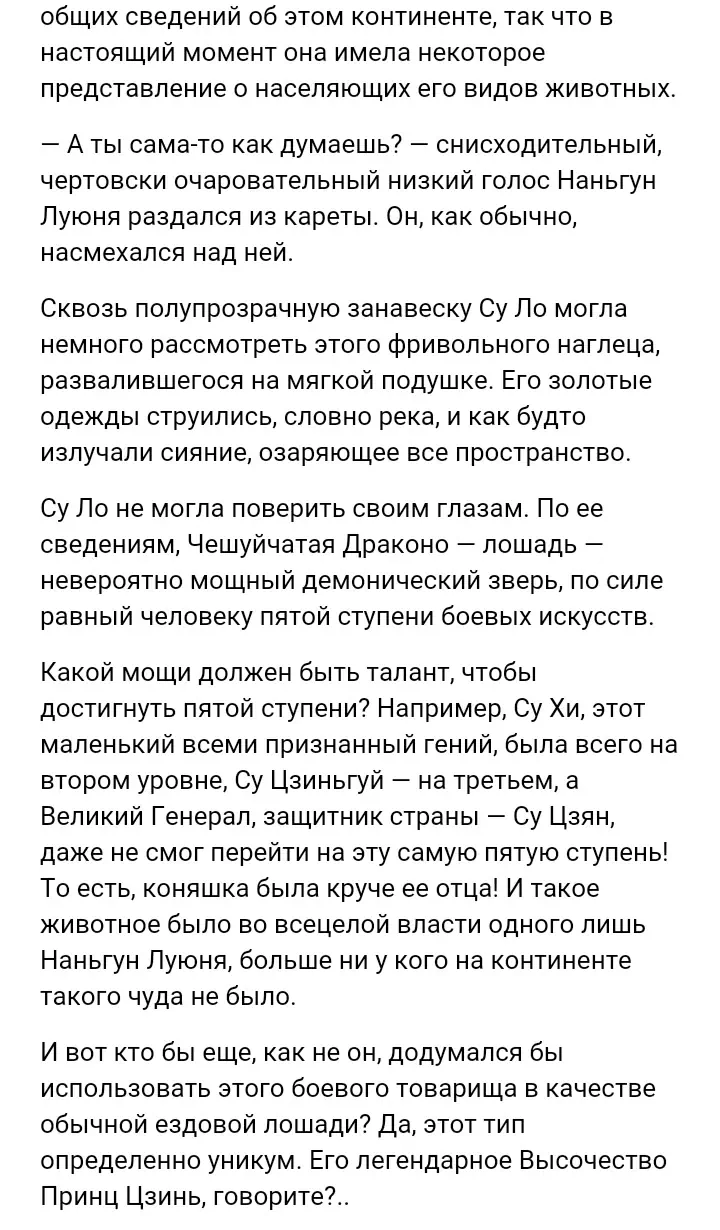 общих сведений об этом континенте, так что в настоящий момент она имела некоторое представление о населяющих его видов животных.

— А ты сама-то как думаешь? — снисходительный, чертовски очаровательный низкий голос Наньгун Луюня раздался из кареты. Он, как обычно, насмехался над ней.

Сквозь полупрозрачную занавеску Су Ло могла немного рассмотреть этого фривольного наглеца, развалившегося на мягкой подушке. Его золотые одежды струились, словно река, и как будто излучали сияние, озаряющее все пространство.

Су Ло не могла поверить своим глазам. По ее сведениям, Чешуйчатая Драконо — лошадь — невероятно мощный демонический зверь, по силе равный человеку пятой ступени боевых искусств.

Какой мощи должен быть талант, чтобы достигнуть пятой ступени? Например, Су Хи, этот маленький всеми признанный гений, была всего на втором уровне, Су Цзиньгуй — на третьем, а Великий Генерал, защитник страны — Су Цзян, даже не смог перейти на эту самую пятую ступень! То есть, коняшка была круче ее отца! И такое животное было во всецелой власти одного лишь Наньгун Луюня, больше ни у кого на континенте такого чуда не было.

И вот кто бы еще, как не он, додумался бы использовать этого боевого товарища в качестве обычной ездовой лошади? Да, этот тип определенно уникум. Его легендарное Высочество Принц Цзинь, говорите?..